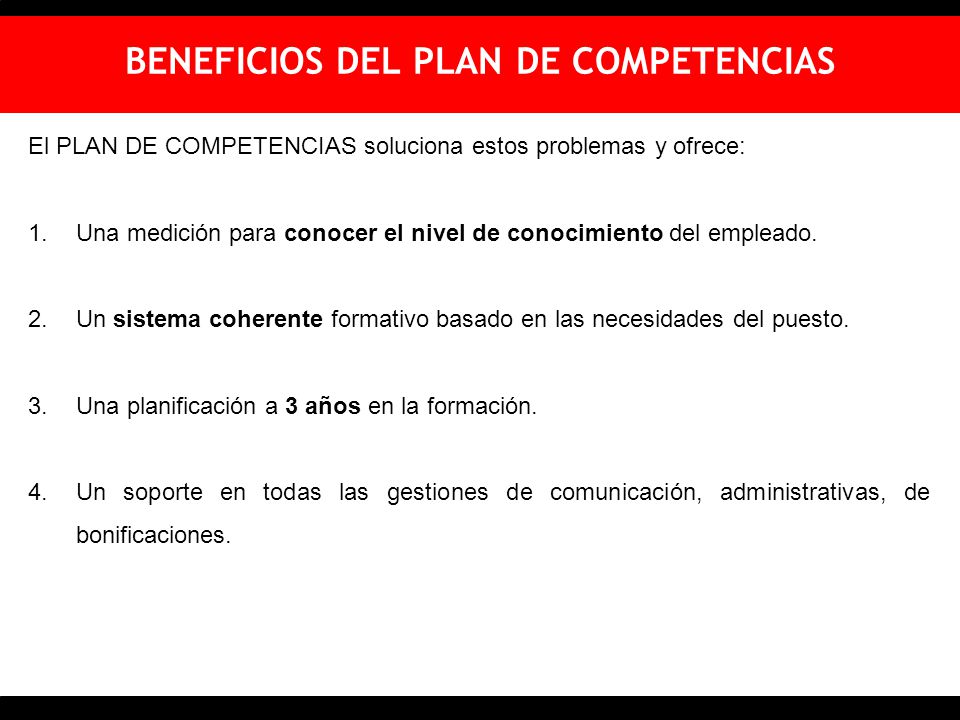 BENEFICIOS DEL PLAN DE COMPETENCIAS

El PLAN DE COMPETENCIAS soluciona estos problemas y ofrece:

1. Una medición para conocer el nivel de conocimiento del empleado.

2. Un sistema coherente formativo basado en las necesidades del puesto.

3. Una planificación a 3 años en la formación.

4. Un soporte en todas las gestiones de comunicación, administrativas, de bonificaciones.